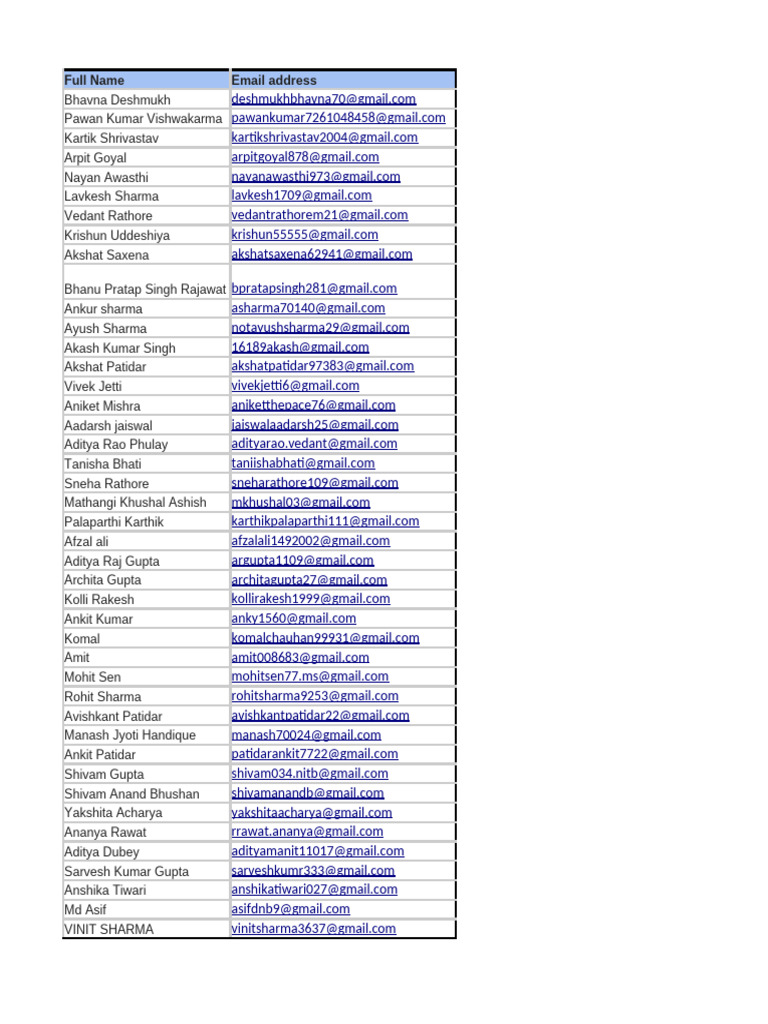 | Full Name | Email address |
|---|---|
| Bhavna Deshmukh | deshmukhbhavna70@gmail.com |
| Pawan Kumar Vishwakarma | pawankumar7261048458@gmail.com |
| Kartik Shrivastav | kartikshrivastav2004@gmail.com |
| Arpit Goyal | arpitgoyal878@gmail.com |
| Nayan Awasthi | nayanawasthi973@gmail.com |
| Lavkesh Sharma | lavkesh1709@gmail.com |
| Vedant Rathore | vedantrathorem21@gmail.com |
| Krishun Uddeshiya | krishun55555@gmail.com |
| Akshat Saxena | akshatsaxena62941@gmail.com |
| Bhanu Pratap Singh Rajawat | bpratapsingh281@gmail.com |
| Ankur sharma | asharma70140@gmail.com |
| Ayush Sharma | notayushsharma29@gmail.com |
| Akash Kumar Singh | 16189akash@gmail.com |
| Akshat Patidar | akshatpatidar97383@gmail.com |
| Vivek Jetti | vivekjetti6@gmail.com |
| Aniket Mishra | aniketthepace76@gmail.com |
| Aadarsh jaiswal | jaiswalaadarsh25@gmail.com |
| Aditya Rao Phulay | adityarao.vedant@gmail.com |
| Tanisha Bhati | taniishabhati@gmail.com |
| Sneha Rathore | sneharathore109@gmail.com |
| Mathangi Khushal Ashish | mkhushal03@gmail.com |
| Palaparthi Karthik | karthikpalaparthi111@gmail.com |
| Afzal ali | afzalali1492002@gmail.com |
| Aditya Raj Gupta | argupta1109@gmail.com |
| Archita Gupta | architagupta27@gmail.com |
| Kolli Rakesh | kollirakesh1999@gmail.com |
| Ankit Kumar | anky1560@gmail.com |
| Komal | komalchauhan99931@gmail.com |
| Amit | amit008683@gmail.com |
| Mohit Sen | mohitsen77.ms@gmail.com |
| Rohit Sharma | rohitsharma9253@gmail.com |
| Avishkant Patidar | avishkantpatidar22@gmail.com |
| Manash Jyoti Handique | manash70024@gmail.com |
| Ankit Patidar | patidarankit7722@gmail.com |
| Shivam Gupta | shivam034.nitb@gmail.com |
| Shivam Anand Bhushan | shivamanandb@gmail.com |
| Yakshita Acharya | yakshitaacharya@gmail.com |
| Ananya Rawat | rrawat.ananya@gmail.com |
| Aditya Dubey | adityamanit11017@gmail.com |
| Sarvesh Kumar Gupta | sarveshkumr333@gmail.com |
| Anshika Tiwari | anshikatiwari027@gmail.com |
| Md Asif | asifdnb9@gmail.com |
| VINIT SHARMA | vinitsharma3637@gmail.com |